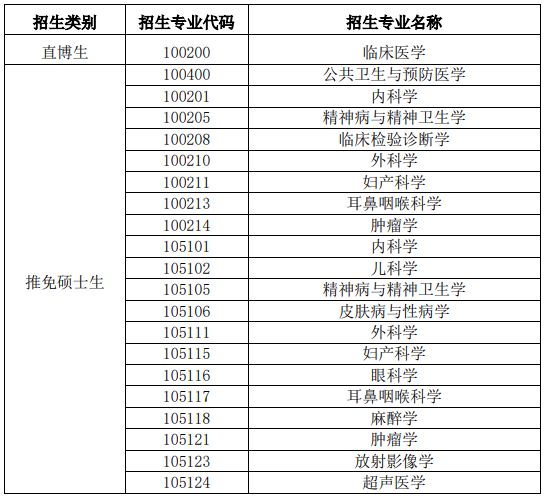 | 招生类别 | 招生专业代码 | 招生专业名称 |
|---|---|---|
| 直博生 | 100200 | 临床医学 |
| 推免硕士生 | 100400 | 公共卫生与预防医学 |
|  | 100201 | 内科学 |
|  | 100205 | 精神病与精神卫生学 |
|  | 100208 | 临床检验诊断学 |
|  | 100210 | 外科学 |
|  | 100211 | 妇产科学 |
|  | 100213 | 耳鼻咽喉科学 |
|  | 100214 | 肿瘤学 |
|  | 105101 | 内科学 |
|  | 105102 | 儿科学 |
|  | 105105 | 精神病与精神卫生学 |
|  | 105106 | 皮肤病与性病学 |
|  | 105111 | 外科学 |
|  | 105115 | 妇产科学 |
|  | 105116 | 眼科学 |
|  | 105117 | 耳鼻咽喉科学 |
|  | 105118 | 麻醉学 |
|  | 105121 | 肿瘤学 |
|  | 105123 | 放射影像学 |
|  | 105124 | 超声医学 |